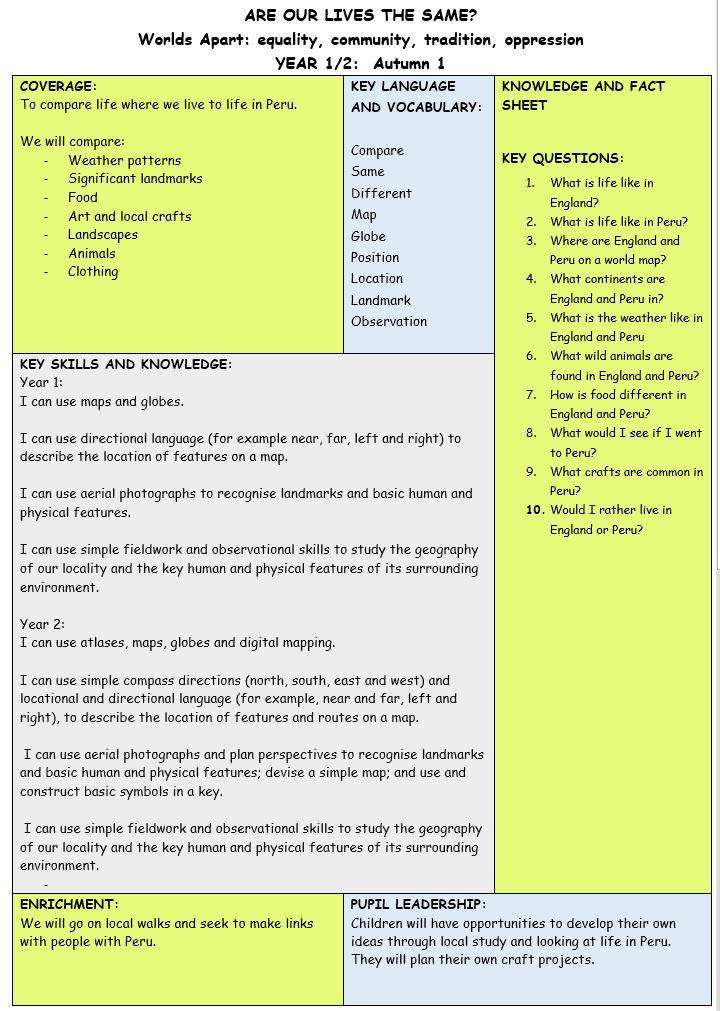 ARE OUR LIVES THE SAME?
Worlds Apart: equality, community, tradition, oppression
YEAR 1/2: Autumn 1

COVERAGE:
To compare life where we live to life in Peru.

We will compare:
- Weather patterns
- Significant landmarks
- Food
- Art and local crafts
- Landscapes
- Animals
- Clothing

KEY LANGUAGE AND VOCABULARY:

Compare
Same
Different
Map
Globe
Position
Location
Landmark
Observation

KEY SKILLS AND KNOWLEDGE:
Year 1:
I can use maps and globes.

I can use directional language (for example near, far, left and right) to describe the location of features on a map.

I can use aerial photographs to recognise landmarks and basic human and physical features.

I can use simple fieldwork and observational skills to study the geography of our locality and the key human and physical features of its surrounding environment.

Year 2:
I can use atlases, maps, globes and digital mapping.

I can use simple compass directions (north, south, east and west) and locational and directional language (for example, near and far, left and right), to describe the location of features and routes on a map.

I can use aerial photographs and plan perspectives to recognise landmarks and basic human and physical features; devise a simple map; and use and construct basic symbols in a key.

I can use simple fieldwork and observational skills to study the geography of our locality and the key human and physical features of its surrounding environment.
-

KNOWLEDGE AND FACT SHEET

KEY QUESTIONS:
1. What is life like in England?
2. What is life like in Peru?
3. Where are England and Peru on a world map?
4. What continents are England and Peru in?
5. What is the weather like in England and Peru
6. What wild animals are found in England and Peru?
7. How is food different in England and Peru?
8. What would I see if I went to Peru?
9. What crafts are common in Peru?
10. Would I rather live in England or Peru?

ENRICHMENT:
We will go on local walks and seek to make links with people with Peru.

PUPIL LEADERSHIP:
Children will have opportunities to develop their own ideas through local study and looking at life in Peru. They will plan their own craft projects.